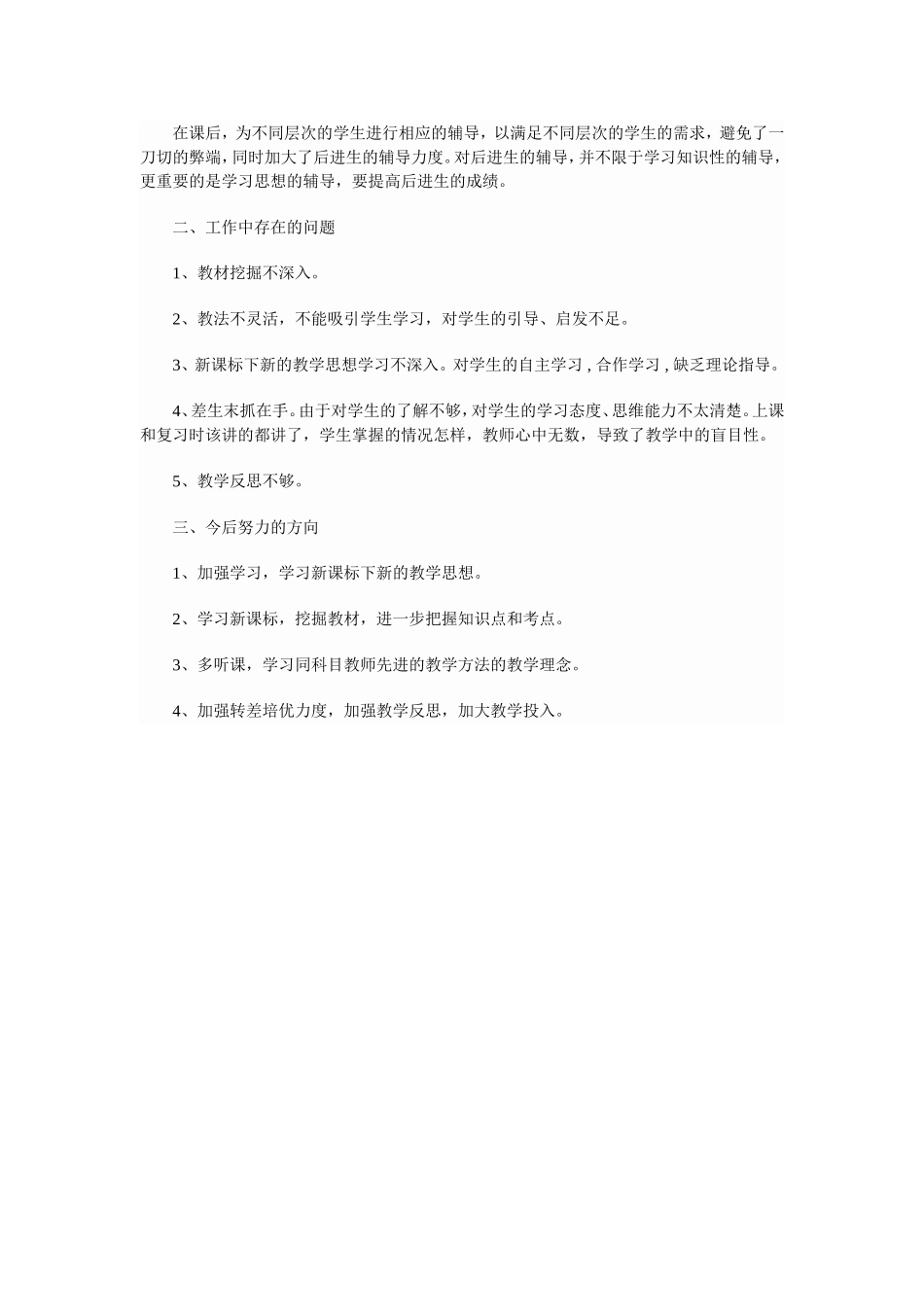 在课后，为不同层次的学生进行相应的辅导，以满足不同层次的学生的需求，避免了一刀切的弊端，同时加大了后进生的辅导力度。对后进生的辅导，并不限于学习知识性的辅导，更重要的是学习思想的辅导，要提高后进生的成绩。

二、工作中存在的问题

1、教材挖掘不深入。

2、教法不灵活，不能吸引学生学习，对学生的引导、启发不足。

3、新课标下新的教学思想学习不深入。对学生的自主学习，合作学习，缺乏理论指导。

4、差生末抓在手。由于对学生的了解不够，对学生的学习态度、思维能力不太清楚。上课和复习时该讲的都讲了，学生掌握的情况怎样，教师心中无数，导致了教学中的盲目性。

5、教学反思不够。

三、今后努力的方向

1、加强学习，学习新课标下新的教学思想。

2、学习新课标，挖掘教材，进一步把握知识点和考点。

3、多听课，学习同科目教师先进的教学方法的教学理念。

4、加强转差培优力度，加强教学反思，加大教学投入。